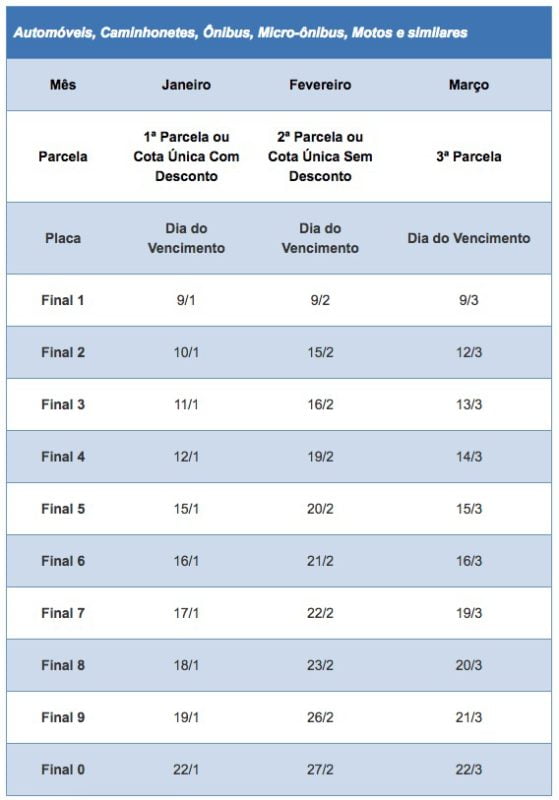 Automóveis, Caminhonetes, Ônibus, Micro-ônibus, Motos e similares

| Mês | Janeiro | Fevereiro | Março |
|---|---|---|---|
| Parcela | 1ª Parcela ou Cota Única Com Desconto | 2ª Parcela ou Cota Única Sem Desconto | 3ª Parcela |
| Placa | Dia do Vencimento | Dia do Vencimento | Dia do Vencimento |
| Final 1 | 9/1 | 9/2 | 9/3 |
| Final 2 | 10/1 | 15/2 | 12/3 |
| Final 3 | 11/1 | 16/2 | 13/3 |
| Final 4 | 12/1 | 19/2 | 14/3 |
| Final 5 | 15/1 | 20/2 | 15/3 |
| Final 6 | 16/1 | 21/2 | 16/3 |
| Final 7 | 17/1 | 22/2 | 19/3 |
| Final 8 | 18/1 | 23/2 | 20/3 |
| Final 9 | 19/1 | 26/2 | 21/3 |
| Final 0 | 22/1 | 27/2 | 22/3 |